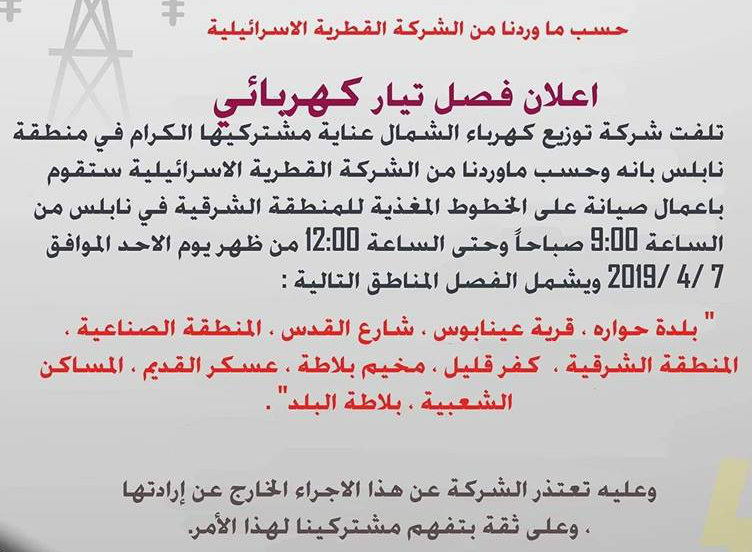 حسب ما وردنا من الشركة القطرية الاسرائيلية

اعلان فصل تيار كهربائي

تلفت شركة توزيع كهرباء الشمال عناية مشتركيها الكرام في منطقة نابلس بانه وحسب ماوردنا من الشركة القطرية الاسرائيلية ستقوم باعمال صيانة على الخطوط المغذية للمنطقة الشرقية في نابلس من الساعة 9:00 صباحاً وحتى الساعة 12:00 من ظهر يوم الاحد الموافق 7 /4 /2019 ويشمل الفصل المناطق التالية :

" بلدة حواره ، قرية عينابوس ، شارع القدس ، المنطقة الصناعية ، المنطقة الشرقية ، كفر قليل ، مخيم بلاطة ، عسكر القديم ، المساكن الشعبية ، بلاطة البلد" .

وعليه تعتذر الشركة عن هذا الاجراء الخارج عن إرادتها ، وعلى ثقة بتفهم مشتركينا لهذا الأمر.